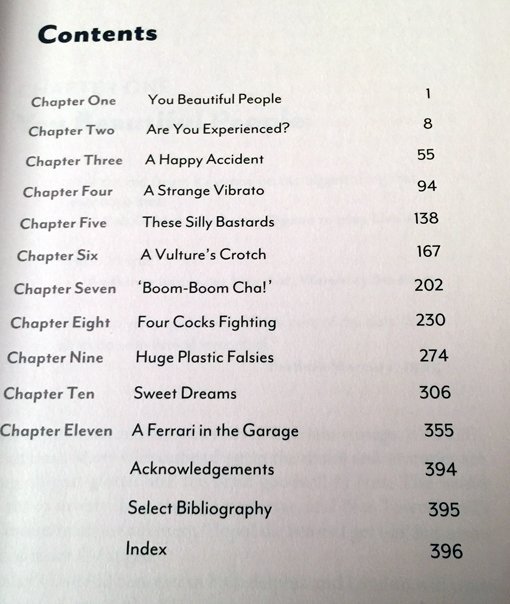 Contents

| | | |
|---|---|---|
| Chapter One | You Beautiful People | 1 |
| Chapter Two | Are You Experienced? | 8 |
| Chapter Three | A Happy Accident | 55 |
| Chapter Four | A Strange Vibrato | 94 |
| Chapter Five | These Silly Bastards | 138 |
| Chapter Six | A Vulture's Crotch | 167 |
| Chapter Seven | 'Boom-Boom Cha!' | 202 |
| Chapter Eight | Four Cocks Fighting | 230 |
| Chapter Nine | Huge Plastic Falsies | 274 |
| Chapter Ten | Sweet Dreams | 306 |
| Chapter Eleven | A Ferrari in the Garage | 355 |
| | Acknowledgements | 394 |
| | Select Bibliography | 395 |
| | Index | 396 |